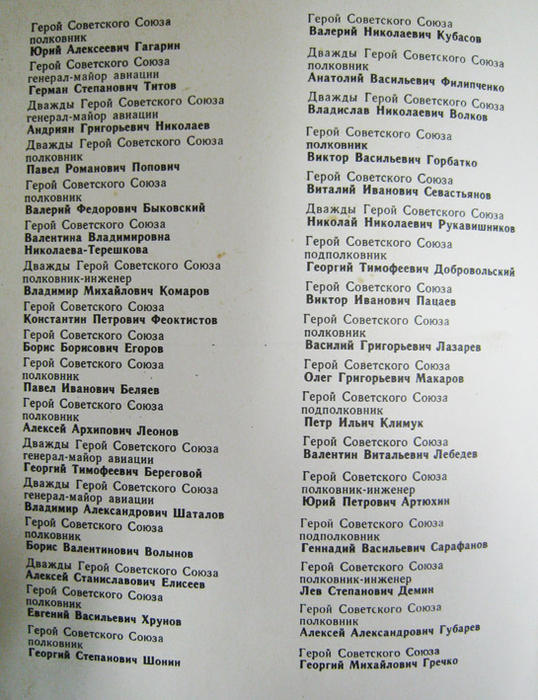 Герой Советского Союза
полковник
Юрий Алексеевич Гагарин

Герой Советского Союза
генерал-майор авиации
Герман Степанович Титов

Дважды Герой Советского Союза
генерал-майор авиации
Андриян Григорьевич Николаев

Дважды Герой Советского Союза
полковник
Павел Романович Попович

Герой Советского Союза
полковник
Валерий Федорович Быковский

Герой Советского Союза
Валентина Владимировна
Николаева-Терешкова

Дважды Герой Советского Союза
полковник-инженер
Владимир Михайлович Комаров

Герой Советского Союза
Константин Петрович Феоктистов

Герой Советского Союза
Борис Борисович Егоров

Герой Советского Союза
полковник
Павел Иванович Беляев

Герой Советского Союза
полковник
Алексей Архипович Леонов

Дважды Герой Советского Союза
генерал-майор авиации
Георгий Тимофеевич Береговой

Дважды Герой Советского Союза
генерал-майор авиации
Владимир Александрович Шаталов

Герой Советского Союза
полковник
Борис Валентинович Волынов

Дважды Герой Советского Союза
Алексей Станиславович Елисеев

Герой Советского Союза
полковник
Евгений Васильевич Хрунов

Герой Советского Союза
полковник
Георгий Степанович Шонин

Герой Советского Союза
Валерий Николаевич Кубасов

Дважды Герой Советского Союза
полковник
Анатолий Васильевич Филипченко

Дважды Герой Советского Союза
Владислав Николаевич Волков

Герой Советского Союза
полковник
Виктор Васильевич Горбатко

Герой Советского Союза
Виталий Иванович Севастьянов

Дважды Герой Советского Союза
Николай Николаевич Рукавишников

Герой Советского Союза
подполковник
Георгий Тимофеевич Добровольский

Герой Советского Союза
Виктор Иванович Пацаев

Герой Советского Союза
полковник
Василий Григорьевич Лазарев

Герой Советского Союза
Олег Григорьевич Макаров

Герой Советского Союза
подполковник
Петр Ильич Климук

Герой Советского Союза
Валентин Витальевич Лебедев

Герой Советского Союза
полковник-инженер
Юрий Петрович Артюхин

Герой Советского Союза
подполковник
Геннадий Васильевич Сарафанов

Герой Советского Союза
полковник-инженер
Лев Степанович Демин

Герой Советского Союза
полковник
Алексей Александрович Губарев

Герой Советского Союза
Георгий Михайлович Гречко